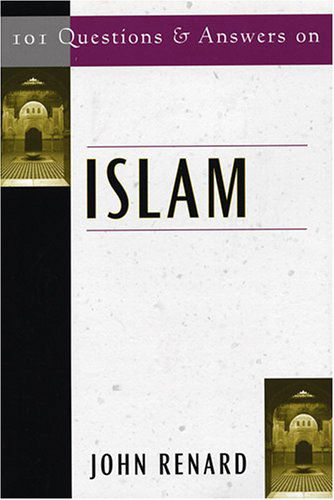 101 Questions & Answers on

ISLAM

JOHN RENARD